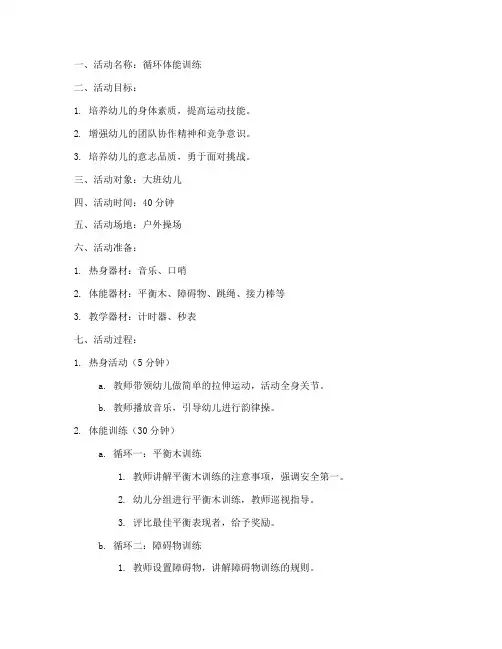 一、活动名称：循环体能训练

二、活动目标：

1. 培养幼儿的身体素质，提高运动技能。

2. 增强幼儿的团队协作精神和竞争意识。

3. 培养幼儿的意志品质，勇于面对挑战。

三、活动对象：大班幼儿

四、活动时间：40 分钟

五、活动场地：户外操场

六、活动准备：

1. 热身器材：音乐、口哨

2. 体能器材：平衡木、障碍物、跳绳、接力棒等

3. 教学器材：计时器、秒表

七、活动过程：

1. 热身活动（5 分钟）

a. 教师带领幼儿做简单的拉伸运动，活动全身关节。

b. 教师播放音乐，引导幼儿进行韵律操。

2. 体能训练（30 分钟）

a. 循环一：平衡木训练

1. 教师讲解平衡木训练的注意事项，强调安全第一。

2. 幼儿分组进行平衡木训练，教师巡视指导。

3. 评比最佳平衡表现者，给予奖励。

b. 循环二：障碍物训练

1. 教师设置障碍物，讲解障碍物训练的规则。